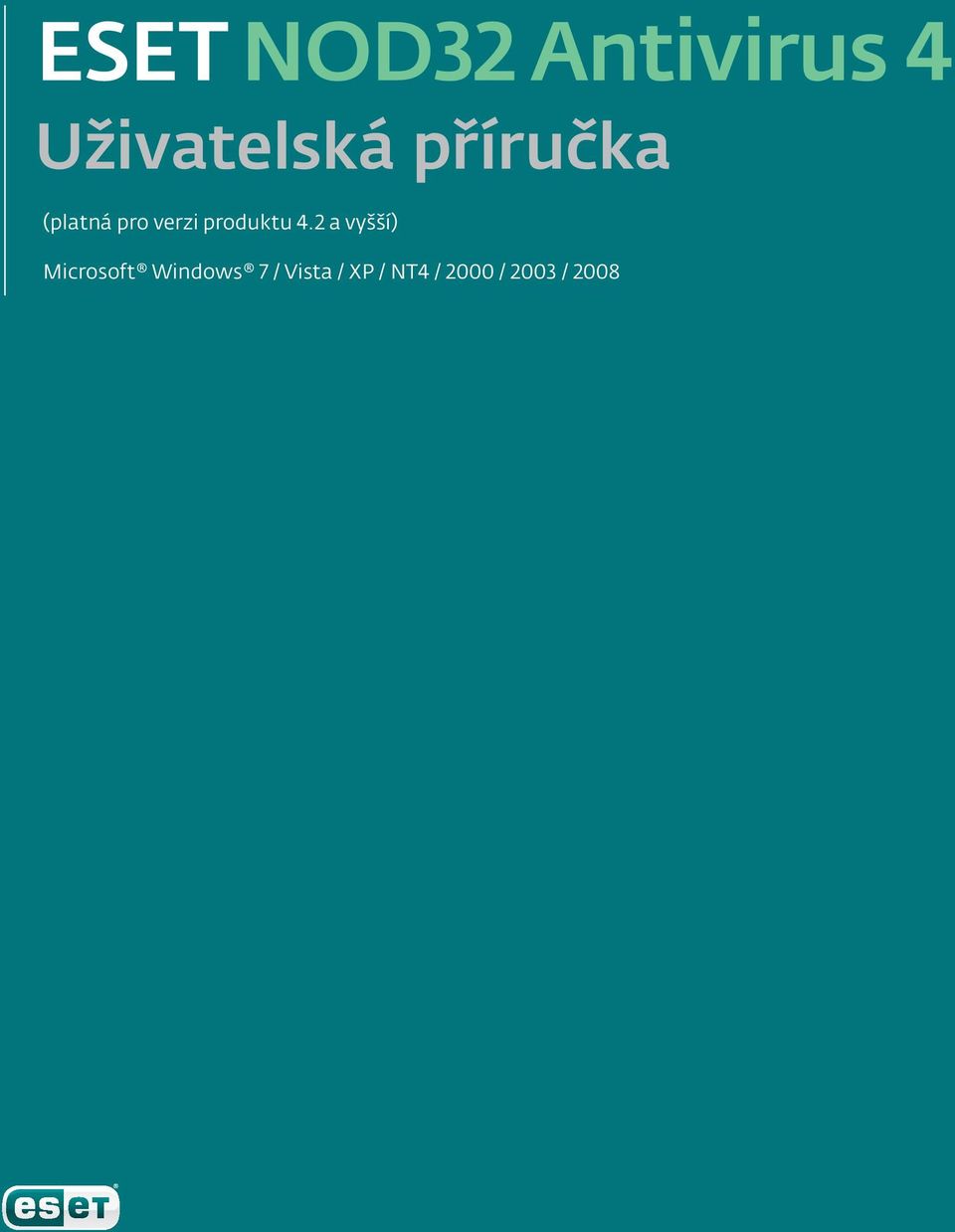 ESET NOD32 Antivirus 4

Uživatelská příručka

(platná pro verzi produktu 4.2 a vyšší)

Microsoft® Windows® 7 / Vista / XP / NT4 / 2000 / 2003 / 2008

eset®